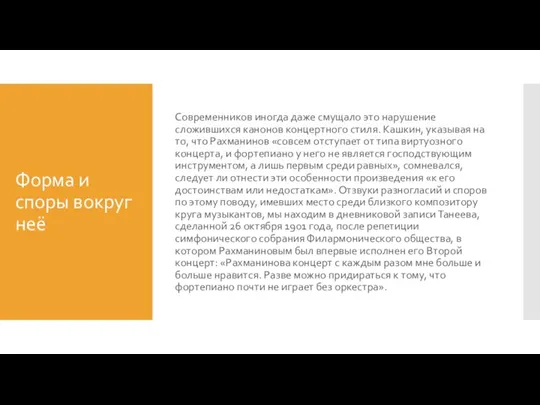 Форма и споры вокруг неё

Современников иногда даже смущало это нарушение сложившихся канонов концертного стиля. Кашкин, указывая на то, что Рахманинов «совсем отступает от типа виртуозного концерта, и фортепиано у него не является господствующим инструментом, а лишь первым среди равных», сомневался, следует ли отнести эти особенности произведения «к его достоинствам или недостаткам». Отзвуки разногласий и споров по этому поводу, имевших место среди близкого композитору круга музыкантов, мы находим в дневниковой записи Танеева, сделанной 26 октября 1901 года, после репетиции симфонического собрания Филармонического общества, в котором Рахманиновым был впервые исполнен его Второй концерт: «Рахманинова концерт с каждым разом мне больше и больше нравится. Разве можно придираться к тому, что фортепиано почти не играет без оркестра».